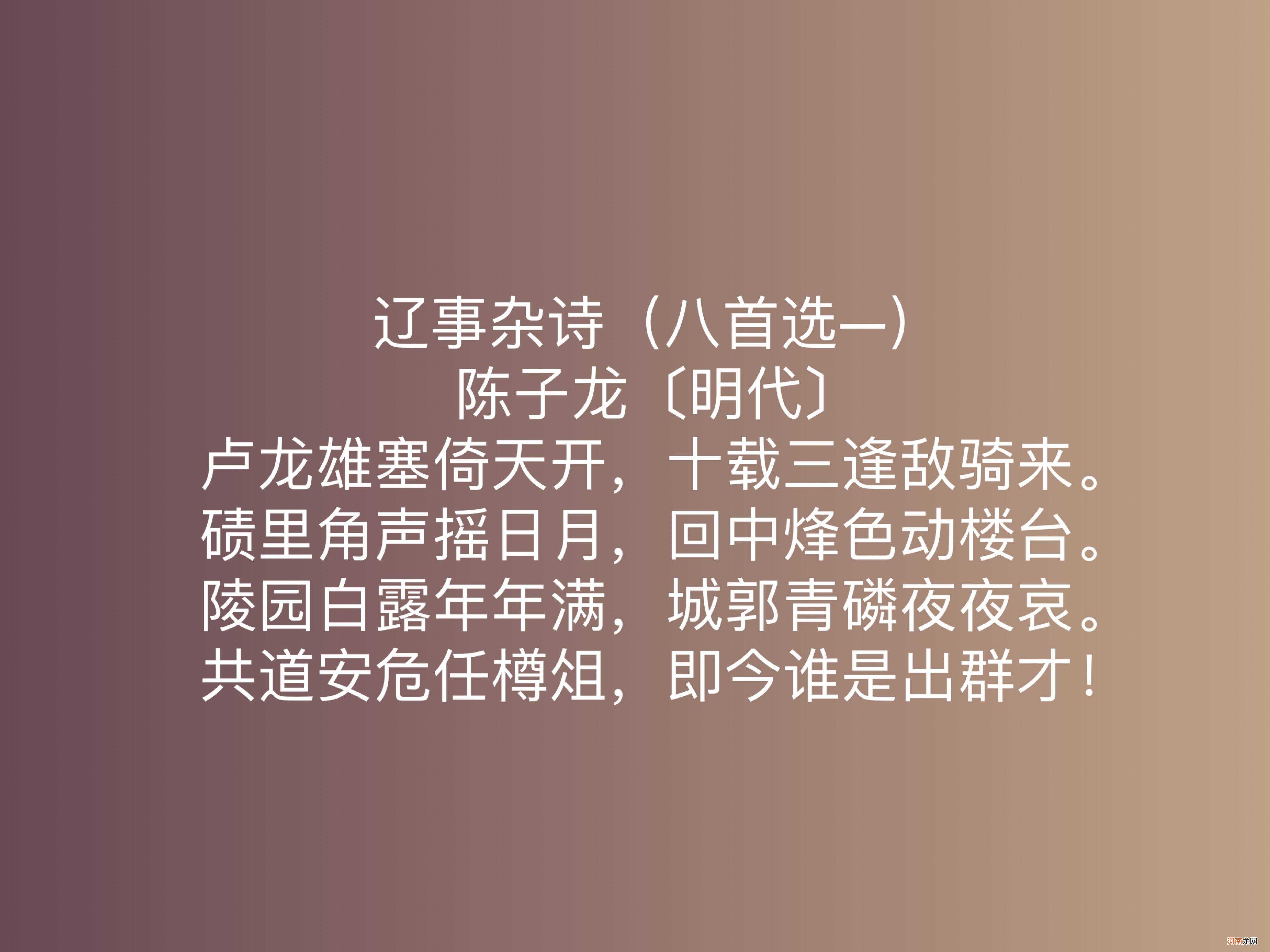 辽事杂诗（八首选一）
陈子龙〔明代〕
卢龙雄塞倚天开，十载三逢敌骑来。
碛里角声摇日月，回中烽色动楼台。
陵园白露年年满，城郭青磷夜夜哀。
共道安危任樽俎，即今谁是出群才！

河南龙网